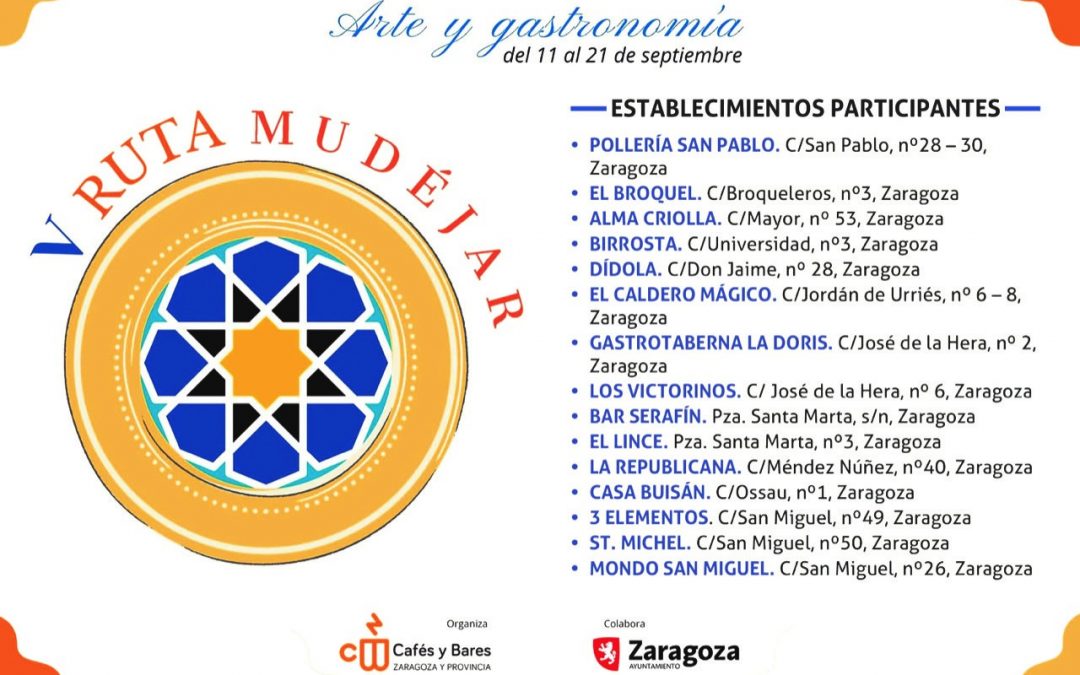 Arte y gastronomía
del 11 al 21 de septiembre

V RUTA MUDÉJAR

ESTABLECIMIENTOS PARTICIPANTES

• POLLERÍA SAN PABLO. C/San Pablo, nº28 – 30, Zaragoza
• EL BROQUEL. C/Broqueleros, nº3, Zaragoza
• ALMA CRIOLLA. C/Mayor, nº 53, Zaragoza
• BIRROSTA. C/Universidad, nº3, Zaragoza
• DÍDOLA. C/Don Jaime, nº 28, Zaragoza
• EL CALDERO MÁGICO. C/Jordán de Urriés, nº 6 – 8, Zaragoza
• GASTROTABERNA LA DORIS. C/José de la Hera, nº 2, Zaragoza
• LOS VICTORINOS. C/ José de la Hera, nº 6, Zaragoza
• BAR SERAFÍN. Pza. Santa Marta, s/n, Zaragoza
• EL LINCE. Pza. Santa Marta, nº3, Zaragoza
• LA REPUBLICANA. C/Méndez Núñez, nº40, Zaragoza
• CASA BUISÁN. C/Ossau, nº1, Zaragoza
• 3 ELEMENTOS. C/San Miguel, nº49, Zaragoza
• ST. MICHEL. C/San Miguel, nº50, Zaragoza
• MONDO SAN MIGUEL. C/San Miguel, nº26, Zaragoza

Organiza
Cafés y Bares
ZARAGOZA Y PROVINCIA

Colabora
Zaragoza
AYUNTAMIENTO